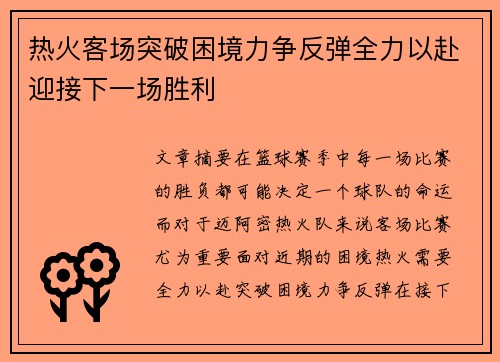 热火客场突破困境力争反弹全力以赴迎接下一场胜利

文章摘要在篮球赛季中每一场比赛的胜负都可能决定一个球队的命运而对于迈阿密热火队来说客场比赛尤为重要面对近期的困境热火需要全力以赴突破困境力争反弹在接下